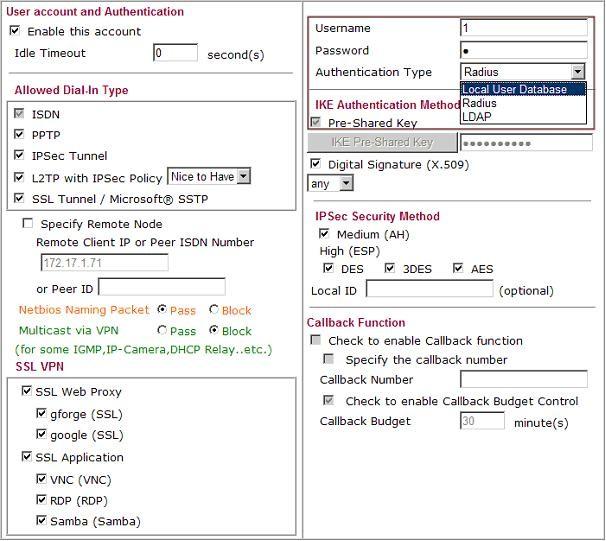 User account and Authentication

Enable this account

Idle Timeout 0 second(s)

Allowed Dial-In Type

ISDN

PPTP

IPSec Tunnel

L2TP with IPSec Policy Nice to Have

SSL Tunnel / Microsoft® SSTP

Specify Remote Node

Remote Client IP or Peer ISDN Number

172.17.1.71

or Peer ID

Netbios Naming Packet Pass Block

Multicast via VPN Pass Block

(for some IGMP,IP-Camera,DHCP Relay..etc.)

SSL VPN

SSL Web Proxy

gforge (SSL)

google (SSL)

SSL Application

VNC (VNC)

RDP (RDP)

Samba (Samba)

Username 1

Password •

Authentication Type Radius

Local User Database

Radius

LDAP

IKE Authentication Method

Pre-Shared Key

IKE Pre-Shared Key ••••••••••

Digital Signature (X.509)

any

IPSec Security Method

Medium (AH)

High (ESP)

DES 3DES AES

Local ID (optional)

Callback Function

Check to enable Callback function

Specify the callback number

Callback Number

Check to enable Callback Budget Control

Callback Budget 30 minute(s)